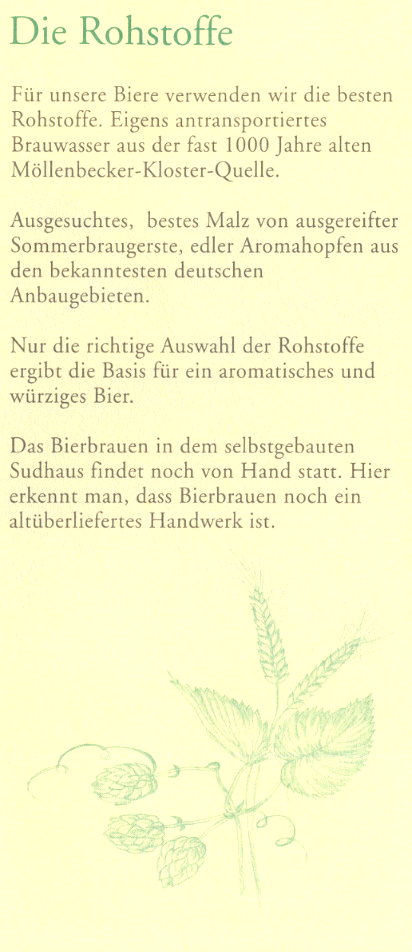 Die Rohstoffe

Für unsere Biere verwenden wir die besten Rohstoffe. Eigens antransportiertes Brauwasser aus der fast 1000 Jahre alten Möllenbecker-Kloster-Quelle.

Ausgesuchtes, bestes Malz von ausgereifter Sommerbraugerste, edler Aromahopfen aus den bekanntesten deutschen Anbaugebieten.

Nur die richtige Auswahl der Rohstoffe ergibt die Basis für ein aromatisches und würziges Bier.

Das Bierbrauen in dem selbstgebauten Sudhaus findet noch von Hand statt. Hier erkennt man, dass Bierbrauen noch ein altüberliefertes Handwerk ist.